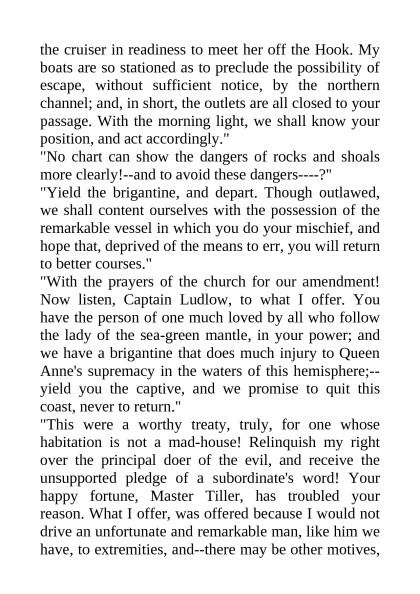 the cruiser in readiness to meet her off the Hook. My boats are so stationed as to preclude the possibility of escape, without sufficient notice, by the northern channel; and, in short, the outlets are all closed to your passage. With the morning light, we shall know your position, and act accordingly."
"No chart can show the dangers of rocks and shoals more clearly!--and to avoid these dangers----?"
"Yield the brigantine, and depart. Though outlawed, we shall content ourselves with the possession of the remarkable vessel in which you do your mischief, and hope that, deprived of the means to err, you will return to better courses."
"With the prayers of the church for our amendment! Now listen, Captain Ludlow, to what I offer. You have the person of one much loved by all who follow the lady of the sea-green mantle, in your power; and we have a brigantine that does much injury to Queen Anne's supremacy in the waters of this hemisphere;--yield you the captive, and we promise to quit this coast, never to return."
"This were a worthy treaty, truly, for one whose habitation is not a mad-house! Relinquish my right over the principal doer of the evil, and receive the unsupported pledge of a subordinate's word! Your happy fortune, Master Tiller, has troubled your reason. What I offer, was offered because I would not drive an unfortunate and remarkable man, like him we have, to extremities, and--there may be other motives,